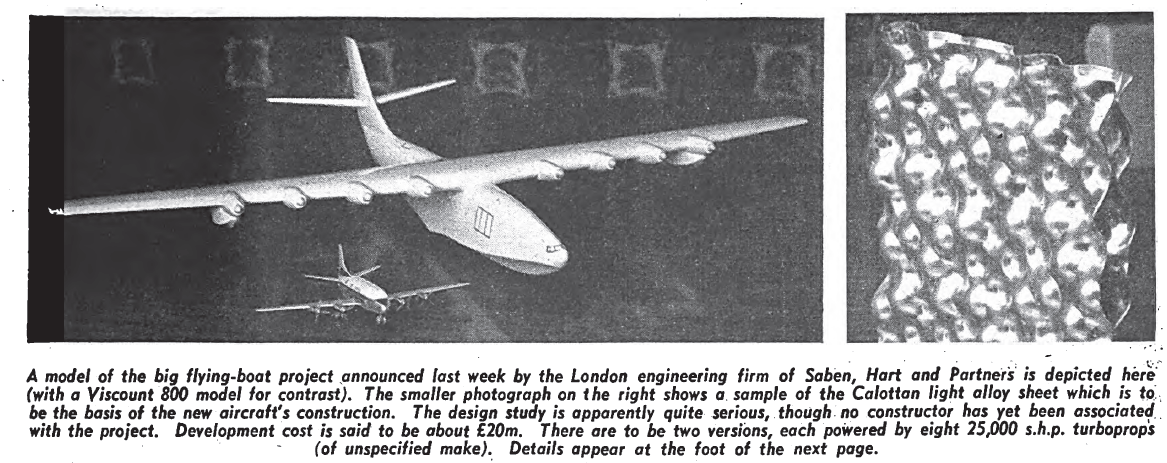 A model of the big flying-boat project announced last week by the London engineering firm of Saben, Hart and Partners is depicted here (with a Viscount 800 model for contrast). The smaller photograph on the right shows a sample of the Calottan light alloy sheet which is to be the basis of the new aircraft's construction. The design study is apparently quite serious, though no constructor has yet been associated with the project. Development cost is said to be about £20m. There are to be two versions, each powered by eight 25,000 s.h.p. turboprops (of unspecified make). Details appear at the foot of the next page.